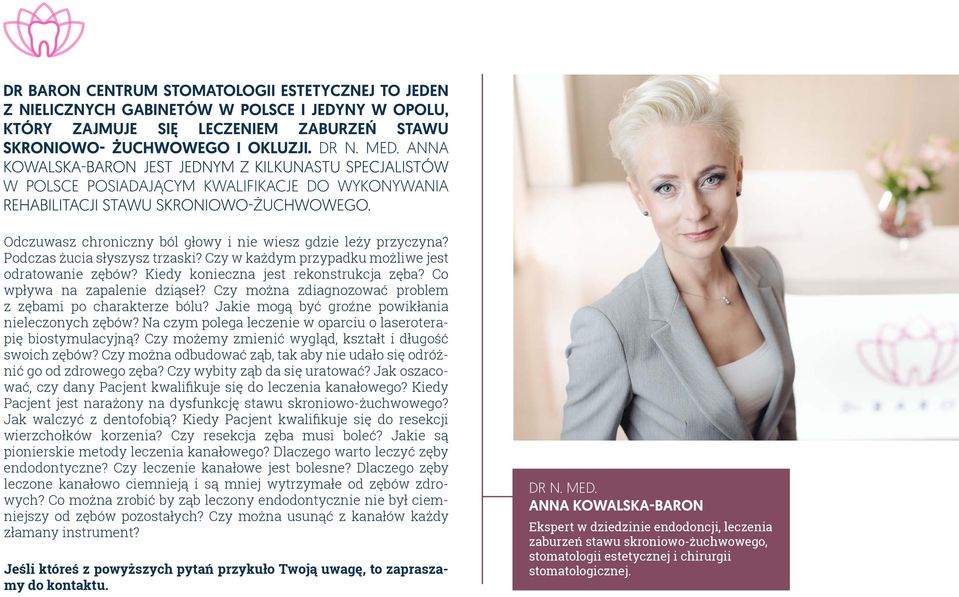 DR BARON CENTRUM STOMATOLOGII ESTETYCZNEJ TO JEDEN Z NIELICZNYCH GABINETÓW W POLSCE I JEDYNY W OPOLU, KTÓRY ZAJMUJE SIĘ LECZENIEM ZABURZEŃ STAWU SKRONIOWO- ŻUCHWOWEGO I OKLUZJI. DR N. MED. ANNA KOWALSKA-BARON JEST JEDNYM Z KILKUNASTU SPECJALISTÓW W POLSCE POSIADAJĄCYM KWALIFIKACJE DO WYKONYWANIA REHABILITACJI STAWU SKRONIOWO-ŻUCHWOWEGO.

Odczuwasz chroniczny ból głowy i nie wiesz gdzie leży przyczyna? Podczas żucia słyszysz trzaski? Czy w każdym przypadku możliwe jest odratowanie zębów? Kiedy konieczna jest rekonstrukcja zęba? Co wpływa na zapalenie dziąseł? Czy można zdiagnozować problem z zębami po charakterze bólu? Jakie mogą być groźne powikłania nieleczonych zębów? Na czym polega leczenie w oparciu o laseroterapię biostymulacyjną? Czy możemy zmienić wygląd, kształt i długość swoich zębów? Czy można odbudować ząb, tak aby nie udało się odróżnić go od zdrowego zęba? Czy wybity ząb da się uratować? Jak oszacować, czy dany Pacjent kwalifikuje się do leczenia kanałowego? Kiedy Pacjent jest narażony na dysfunkcję stawu skroniowo-żuchwowego? Jak walczyć z dentofobią? Kiedy Pacjent kwalifikuje się do resekcji wierzchołków korzenia? Czy resekcja zęba musi boleć? Jakie są pionierskie metody leczenia kanałowego? Dlaczego warto leczyć zęby endodontyczne? Czy leczenie kanałowe jest bolesne? Dlaczego zęby leczone kanałowo ciemnieją i są mniej wytrzymałe od zębów zdrowych? Co można zrobić by ząb leczony endodontycznie nie był ciemniejszy od zębów pozostałych? Czy można usunąć z kanałów każdy złamany instrument?

Jeśli któreś z powyższych pytań przykuło Twoją uwagę, to zapraszamy do kontaktu.

DR N. MED.
ANNA KOWALSKA-BARON
Ekspert w dziedzinie endodoncji, leczenia zaburzeń stawu skroniowo-żuchwowego, stomatologii estetycznej i chirurgii stomatologicznej.